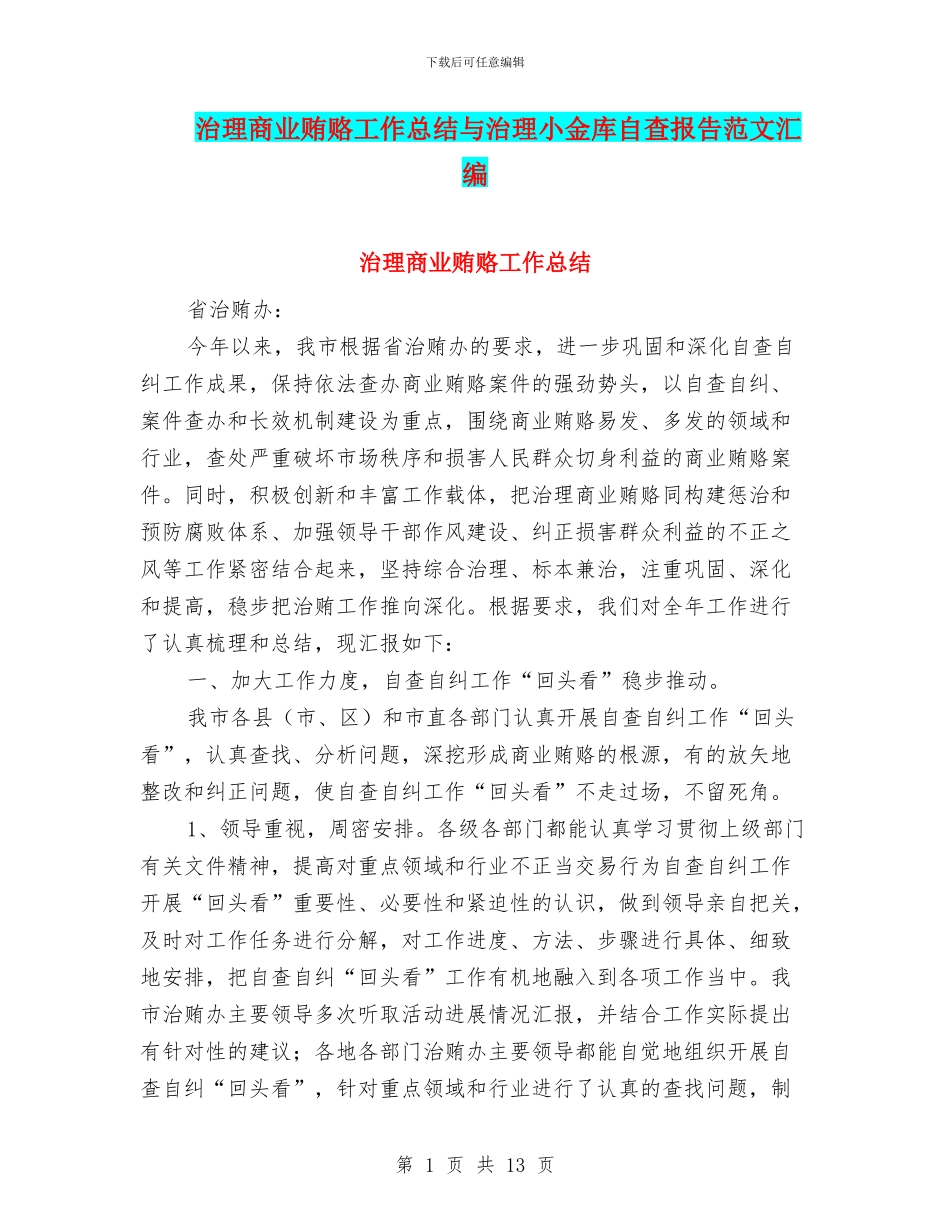 下载后可任意编辑

治理商业贿赂工作总结与治理小金库自查报告范文汇编

治理商业贿赂工作总结

省治贿办：

今年以来，我市根据省治贿办的要求，进一步巩固和深化自查自纠工作成果，保持依法查办商业贿赂案件的强劲势头，以自查自纠、案件查办和长效机制建设为重点，围绕商业贿赂易发、多发的领域和行业，查处严重破坏市场秩序和损害人民群众切身利益的商业贿赂案件。同时，积极创新和丰富工作载体，把治理商业贿赂同构建惩治和预防腐败体系、加强领导干部作风建设、纠正损害群众利益的不正之风等工作紧密结合起来，坚持综合治理、标本兼治，注重巩固、深化和提高，稳步把治贿工作推向深化。根据要求，我们对全年工作进行了认真梳理和总结，现汇报如下：

一、加大工作力度，自查自纠工作“回头看”稳步推动。

我市各县（市、区）和市直各部门认真开展自查自纠工作“回头看”，认真查找、分析问题，深挖形成商业贿赂的根源，有的放矢地整改和纠正问题，使自查自纠工作“回头看”不走过场，不留死角。

1、领导重视，周密安排。各级各部门都能认真学习贯彻上级部门有关文件精神，提高对重点领域和行业不正当交易行为自查自纠工作开展“回头看”重要性、必要性和紧迫性的认识，做到领导亲自把关，及时对工作任务进行分解，对工作进度、方法、步骤进行具体、细致地安排，把自查自纠“回头看”工作有机地融入到各项工作当中。我市治贿办主要领导多次听取活动进展情况汇报，并结合工作实际提出有针对性的建议；各地各部门治贿办主要领导都能自觉地组织开展自查自纠“回头看”，针对重点领域和行业进行了认真的查找问题，制

第 1 页 共 13 页